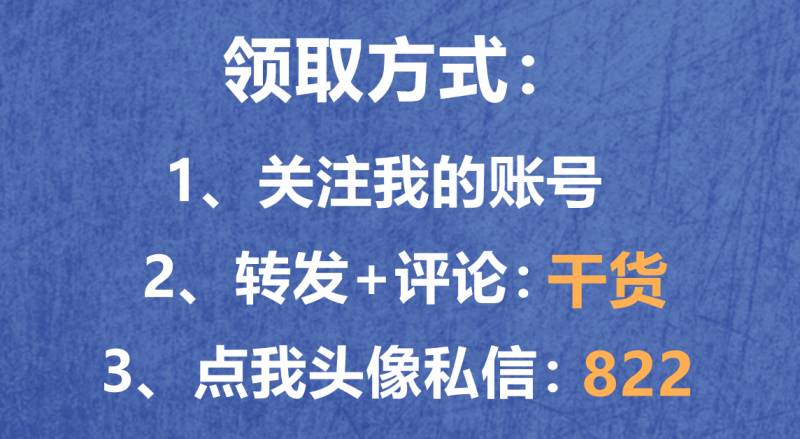 领取方式：

1、关注我的账号

2、转发+评论：干货

3、点我头像私信：822